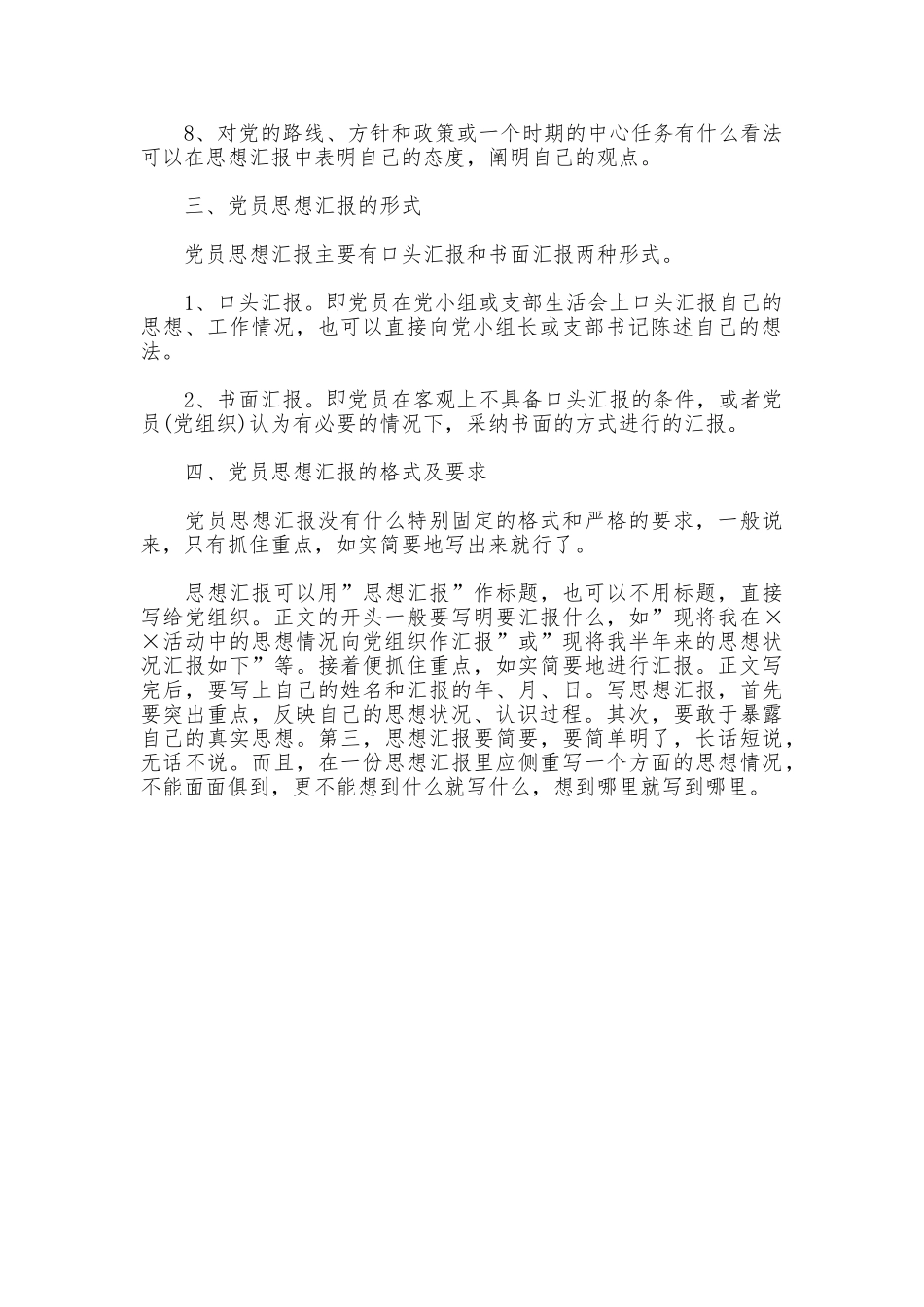 8、对党的路线、方针和政策或一个时期的中心任务有什么看法可以在思想汇报中表明自己的态度，阐明自己的观点。

三、党员思想汇报的形式

党员思想汇报主要有口头汇报和书面汇报两种形式。

1、口头汇报。即党员在党小组或支部生活会上口头汇报自己的思想、工作情况，也可以直接向党小组长或支部书记陈述自己的想法。

2、书面汇报。即党员在客观上不具备口头汇报的条件，或者党员(党组织)认为有必要的情况下，采纳书面的方式进行的汇报。

四、党员思想汇报的格式及要求

党员思想汇报没有什么特别固定的格式和严格的要求，一般说来，只有抓住重点，如实简要地写出来就行了。

思想汇报可以用”思想汇报”作标题，也可以不用标题，直接写给党组织。正文的开头一般要写明要汇报什么，如”现将我在××活动中的思想情况向党组织作汇报”或”现将我半年来的思想状况汇报如下”等。接着便抓住重点，如实简要地进行汇报。正文写完后，要写上自己的姓名和汇报的年、月、日。写思想汇报，首先要突出重点，反映自己的思想状况、认识过程。其次，要敢于暴露自己的真实思想。第三，思想汇报要简要，要简单明了，长话短说，无话不说。而且，在一份思想汇报里应侧重写一个方面的思想情况，不能面面俱到，更不能想到什么就写什么，想到哪里就写到哪里。